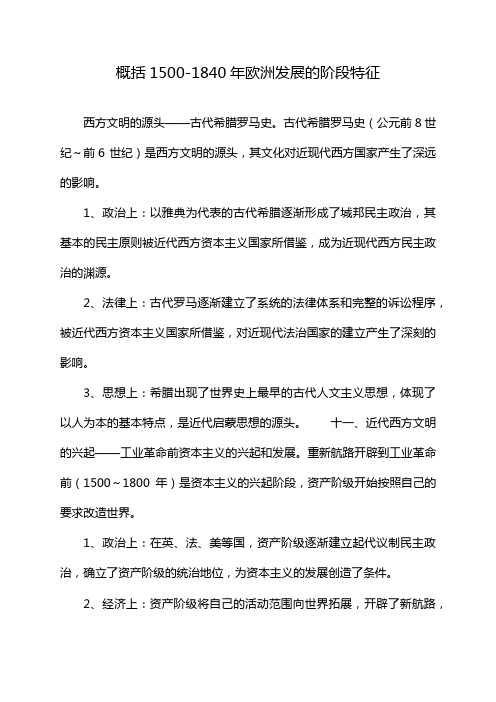 概括 1500-1840 年欧洲发展的阶段特征

西方文明的源头——古代希腊罗马史。古代希腊罗马史（公元前 8 世纪～前 6 世纪）是西方文明的源头，其文化对近现代西方国家产生了深远的影响。

1、政治上：以雅典为代表的古代希腊逐渐形成了城邦民主政治，其基本的民主原则被近代西方资本主义国家所借鉴，成为近现代西方民主政治的渊源。

2、法律上：古代罗马逐渐建立了系统的法律体系和完整的诉讼程序，被近代西方资本主义国家所借鉴，对近现代法治国家的建立产生了深刻的影响。

3、思想上：希腊出现了世界史上最早的古代人文主义思想，体现了以人为本的基本特点，是近代启蒙思想的源头。　　十一、近代西方文明的兴起——工业革命前资本主义的兴起和发展。重新航路开辟到工业革命前（1500～1800 年）是资本主义的兴起阶段，资产阶级开始按照自己的要求改造世界。

1、政治上：在英、法、美等国，资产阶级逐渐建立起代议制民主政治，确立了资产阶级的统治地位，为资本主义的发展创造了条件。

2、经济上：资产阶级将自己的活动范围向世界拓展，开辟了新航路，